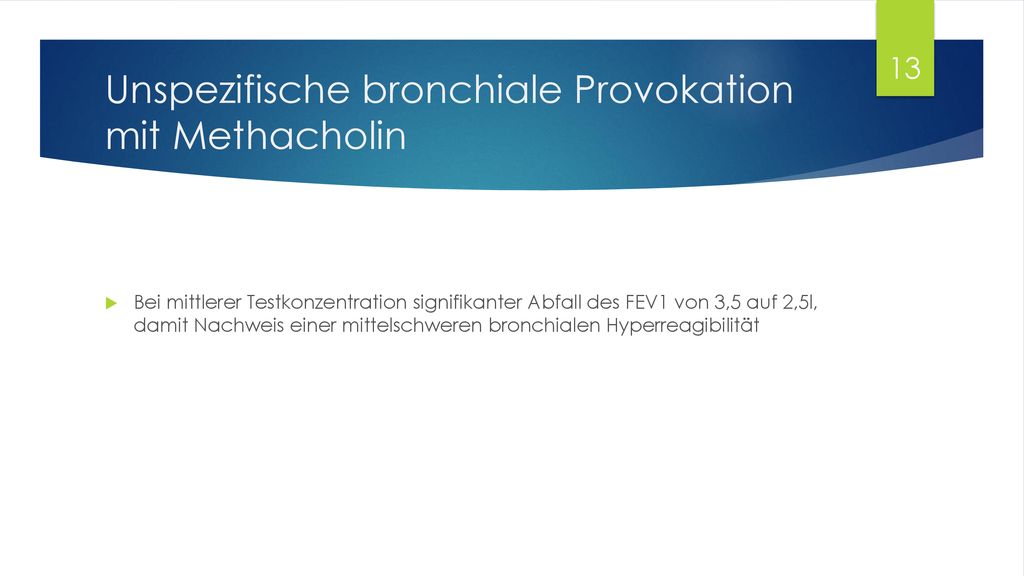 13

Unspezifische bronchiale Provokation mit Methacholin

Bei mittlerer Testkonzentration signifikanter Abfall des FEV1 von 3,5 auf 2,5l, damit Nachweis einer mittelschweren bronchialen Hyperreagibilität